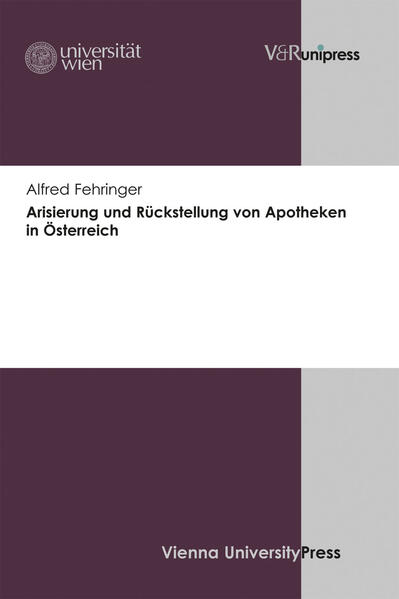 universität wien

V&R unipress

Alfred Fehringer

Arisierung und Rückstellung von Apotheken in Österreich

Vienna University Press